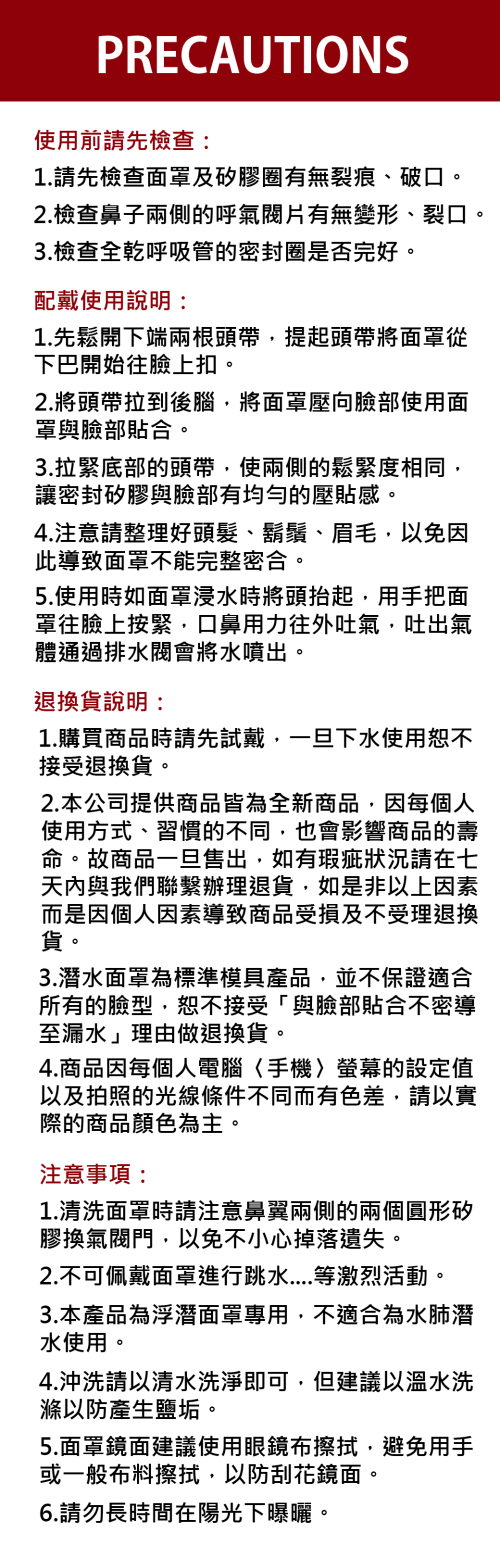 PRECAUTIONS

使用前請先檢查：

1.請先檢查面罩及矽膠圈有無裂痕、破口。

2.檢查鼻子兩側的呼氣閥片有無變形、裂口。

3.檢查全乾呼吸管的密封圈是否完好。

配戴使用說明：

1.先鬆開下端兩根頭帶，提起頭帶將面罩從下巴開始往臉上扣。

2.將頭帶拉到後腦，將面罩壓向臉部使用面罩與臉部貼合。

3.拉緊底部的頭帶，使兩側的鬆緊度相同，讓密封矽膠與臉部有均勻的壓貼感。

4.注意請整理好頭髮、鬍鬚、眉毛，以免因此導致面罩不能完整密合。

5.使用時如面罩浸水時將頭抬起，用手把面罩往臉上按緊，口鼻用力往外吐氣，吐出氣體通過排水閥會將水噴出。

退換貨說明：

1.購買商品時請先試戴，一旦下水使用恕不接受退換貨。

2.本公司提供商品皆為全新商品，因每個人使用方式、習慣的不同，也會影響商品的壽命。故商品一旦售出，如有瑕疵狀況請在七天內與我們聯繫辦理退貨，如是非以上因素而是因個人因素導致商品受損及不受理退換貨。

3.潛水面罩為標準模具產品，並不保證適合所有的臉型，恕不接受「與臉部貼合不密導至漏水」理由做退換貨。

4.商品因每個人電腦〈手機〉螢幕的設定值以及拍照的光線條件不同而有色差，請以實際的商品顏色為主。

注意事項：

1.清洗面罩時請注意鼻翼兩側的兩個圓形矽膠換氣閥門，以免不小心掉落遺失。

2.不可佩戴面罩進行跳水....等激烈活動。

3.本產品為浮潛面罩專用，不適合為水肺潛水使用。

4.沖洗請以清水洗淨即可，但建議以溫水洗滌以防產生鹽垢。

5.面罩鏡面建議使用眼鏡布擦拭，避免用手或一般布料擦拭，以防刮花鏡面。

6.請勿長時間在陽光下曝曬。